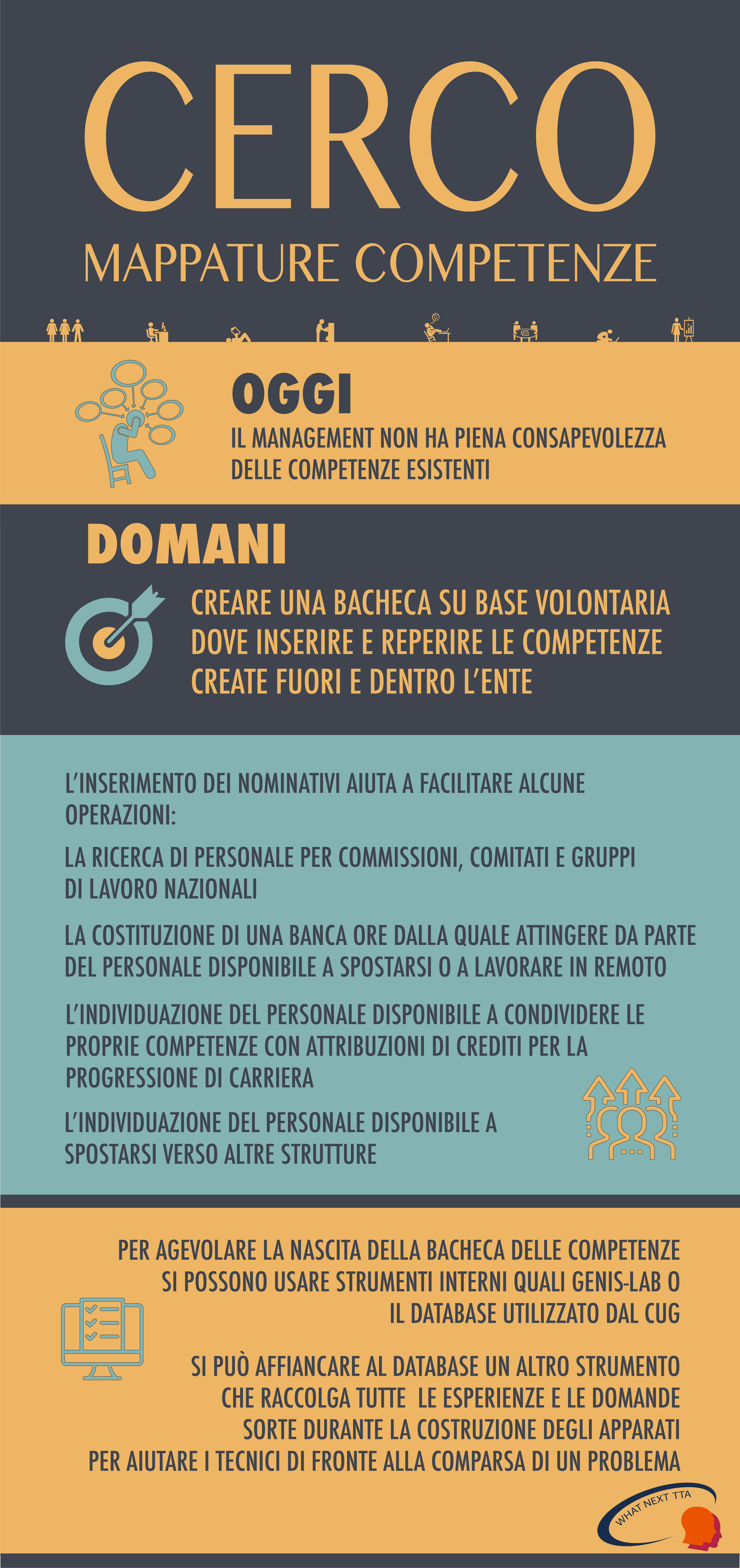 CERCO
MAPPATURE COMPETENZE

OGGI
IL MANAGEMENT NON HA PIENA CONSAPEVOLEZZA DELLE COMPETENZE ESISTENTI

DOMANI
CREARE UNA BACHECA SU BASE VOLONTARIA DOVE INSERIRE E REPERIRE LE COMPETENZE CREATE FUORI E DENTRO L'ENTE

L'INSERIMENTO DEI NOMINATIVI AIUTA A FACILITARE ALCUNE OPERAZIONI:

LA RICERCA DI PERSONALE PER COMMISSIONI, COMITATI E GRUPPI DI LAVORO NAZIONALI

LA COSTITUZIONE DI UNA BANCA ORE DALLA QUALE ATTINGERE DA PARTE DEL PERSONALE DISPONIBILE A SPOSTARSI O A LAVORARE IN REMOTO

L'INDIVIDUAZIONE DEL PERSONALE DISPONIBILE A CONDIVIDERE LE PROPRIE COMPETENZE CON ATTRIBUZIONI DI CREDITI PER LA PROGRESSIONE DI CARRIERA

L'INDIVIDUAZIONE DEL PERSONALE DISPONIBILE A SPOSTARSI VERSO ALTRE STRUTTURE

PER AGEVOLARE LA NASCITA DELLA BACHECA DELLE COMPETENZE SI POSSONO USARE STRUMENTI INTERNI QUALI GENIS-LAB O IL DATABASE UTILIZZATO DAL CUG

SI PUÒ AFFIANCARE AL DATABASE UN ALTRO STRUMENTO CHE RACCOLGA TUTTE LE ESPERIENZE E LE DOMANDE SORTE DURANTE LA COSTRUZIONE DEGLI APPARATI PER AIUTARE I TECNICI DI FRONTE ALLA COMPARSA DI UN PROBLEMA

WHAT NEXT TTA